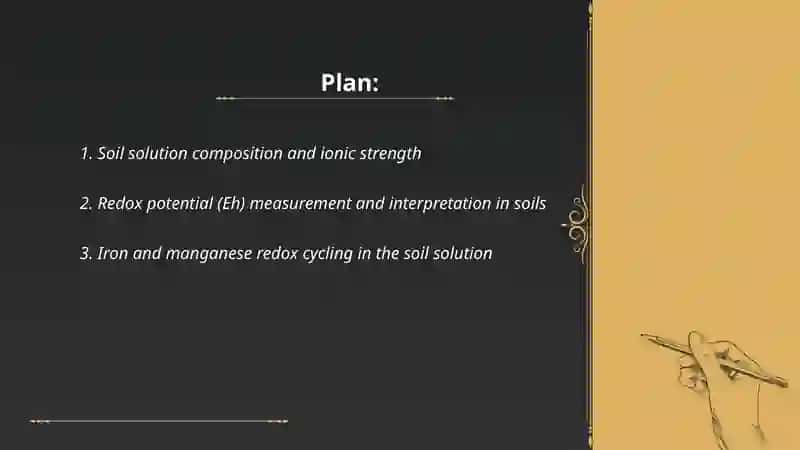 Plan:

1. Soil solution composition and ionic strength

2. Redox potential (Eh) measurement and interpretation in soils

3. Iron and manganese redox cycling in the soil solution